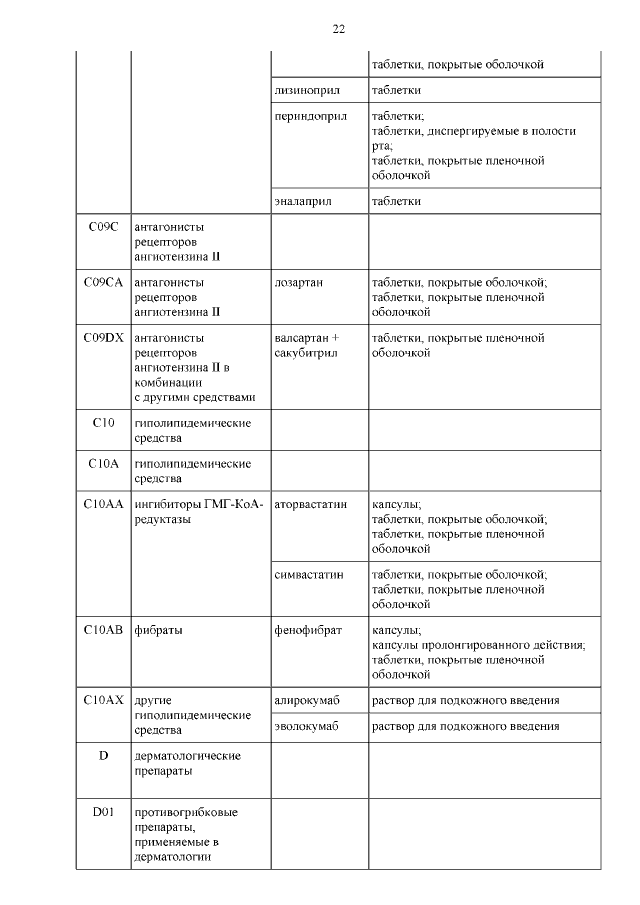 22

| | | | |
|---|---|---|---|
| | | | таблетки, покрытые оболочкой |
| | | лизиноприл | таблетки |
| | | периндоприл | таблетки; таблетки, диспергируемые в полости рта; таблетки, покрытые пленочной оболочкой |
| | | эналаприл | таблетки |
| C09C | антагонисты рецепторов ангиотензина II | | |
| C09CA | антагонисты рецепторов ангиотензина II | лозартан | таблетки, покрытые оболочкой; таблетки, покрытые пленочной оболочкой |
| C09DX | антагонисты рецепторов ангиотензина II в комбинации с другими средствами | валсартан + сакубитрил | таблетки, покрытые пленочной оболочкой |
| C10 | гиполипидемические средства | | |
| C10A | гиполипидемические средства | | |
| C10AA | ингибиторы ГМГ-КоА-редуктазы | аторвастатин | капсулы; таблетки, покрытые оболочкой; таблетки, покрытые пленочной оболочкой |
| | | симвастатин | таблетки, покрытые оболочкой; таблетки, покрытые пленочной оболочкой |
| C10AB | фибраты | фенофибрат | капсулы; капсулы пролонгированного действия; таблетки, покрытые пленочной оболочкой |
| C10AX | другие гиполипидемические средства | алирокумаб | раствор для подкожного введения |
| | | эволокумаб | раствор для подкожного введения |
| D | дерматологические препараты | | |
| D01 | противогрибковые препараты, применяемые в дерматологии | | |